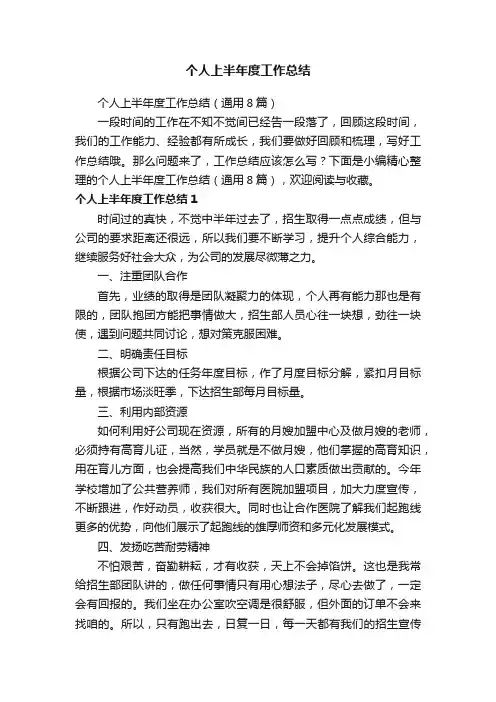 个人上半年度工作总结

个人上半年度工作总结（通用8篇）

一段时间的工作在不知不觉间已经告一段落了，回顾这段时间，我们的工作能力、经验都有所成长，我们要做好回顾和梳理，写好工作总结哦。那么问题来了，工作总结应该怎么写？下面是小编精心整理的个人上半年度工作总结（通用8篇），欢迎阅读与收藏。

个人上半年度工作总结1

时间过的真快，不觉中半年过去了，招生取得一点点成绩，但与公司的要求距离还很远，所以我们要不断学习，提升个人综合能力，继续服务好社会大众，为公司的发展尽微薄之力。

一、注重团队合作

首先，业绩的取得是团队凝聚力的体现，个人再有能力那也是有限的，团队抱团方能把事情做大，招生部人员心往一块想，劲往一块使，遇到问题共同讨论，想对策克服困难。

二、明确责任目标

根据公司下达的任务年度目标，作了月度目标分解，紧扣月目标量，根据市场淡旺季，下达招生部每月目标量。

三、利用内部资源

如何利用好公司现在资源，所有的月嫂加盟中心及做月嫂的老师，必须持有高育儿证，当然，学员就是不做月嫂，他们掌握的高育知识，用在育儿方面，也会提高我们中华民族的人口素质做出贡献的。今年学校增加了公共营养师，我们对所有医院加盟项目，加大力度宣传，不断跟进，作好动员，收获很大。同时也让合作医院了解我们起跑线更多的优势，向他们展示了起跑线的雄厚师资和多元化发展模式。

四、发扬吃苦耐劳精神

不怕艰苦，奋勤耕耘，才有收获，天上不会掉馅饼。这也是我常给招生部团队讲的，做任何事情只有用心想法子，尽心去做了，一定会有回报的。我们坐在办公室吹空调是很舒服，但外面的订单不会来找咱的。所以，只有跑出去，日复一日，每一天都有我们的招生宣传